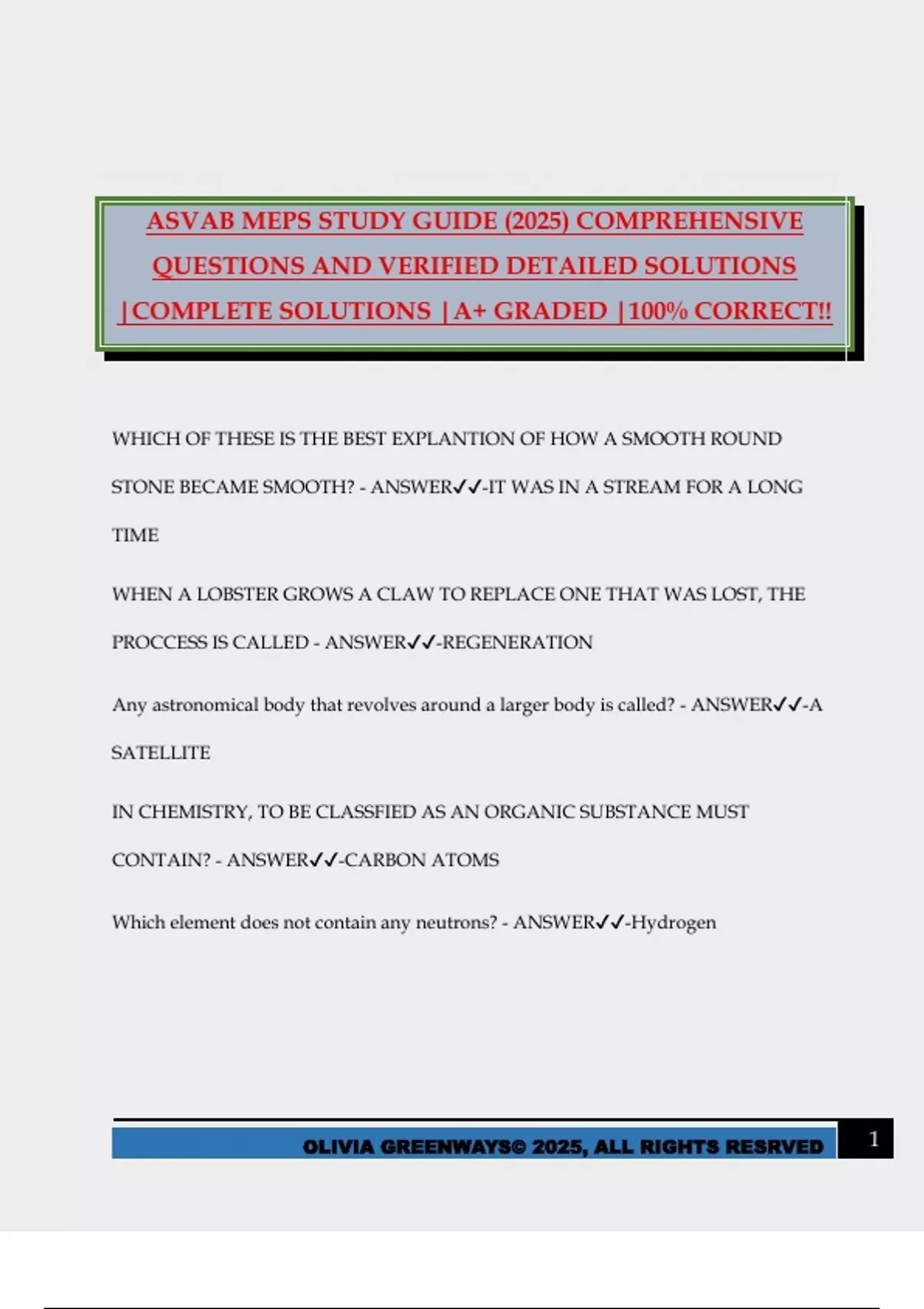 ASVAB MEPS STUDY GUIDE (2025) COMPREHENSIVE QUESTIONS AND VERIFIED DETAILED SOLUTIONS |COMPLETE SOLUTIONS |A+ GRADED |100% CORRECT!!

WHICH OF THESE IS THE BEST EXPLANTION OF HOW A SMOOTH ROUND STONE BECAME SMOOTH? - ANSWER✓✓-IT WAS IN A STREAM FOR A LONG TIME

WHEN A LOBSTER GROWS A CLAW TO REPLACE ONE THAT WAS LOST, THE PROCCESS IS CALLED - ANSWER✓✓-REGENERATION

Any astronomical body that revolves around a larger body is called? - ANSWER✓✓-A SATELLITE

IN CHEMISTRY, TO BE CLASSFIED AS AN ORGANIC SUBSTANCE MUST CONTAIN? - ANSWER✓✓-CARBON ATOMS

Which element does not contain any neutrons? - ANSWER✓✓-Hydrogen

OLIVIA GREENWAYS© 2025, ALL RIGHTS RESRVED 1